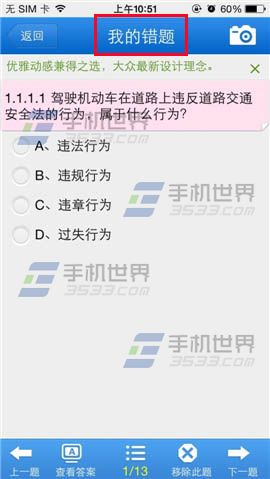 无 SIM 卡 上午10:51 60%

返回 我的错题

优雅动感兼得之选，大众最新设计理念。

1.1.1.1 驾驶机动车在道路上违反道路交通安全法的行为，属于什么行为？

A、违法行为

B、违规行为

C、违章行为

D、过失行为

手机世界 3533.com

手机世界 3533.com

手机世界 3533.com

手机世界 3533.com

上一题 查看答案 1/13 移除此题 下一题